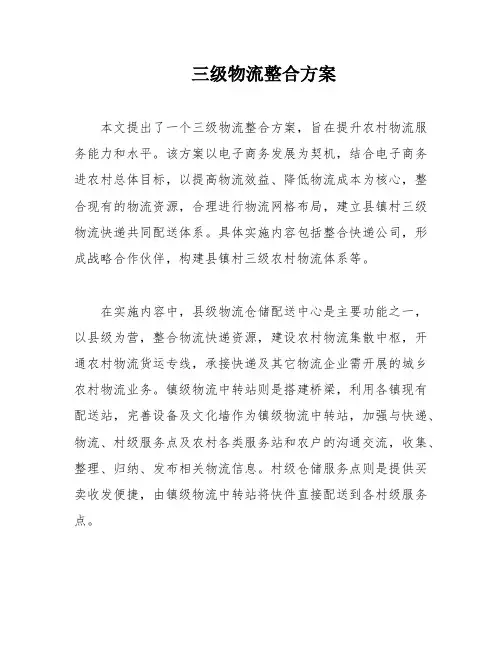 三级物流整合方案

本文提出了一个三级物流整合方案，旨在提升农村物流服务能力和水平。该方案以电子商务发展为契机，结合电子商务进农村总体目标，以提高物流效益、降低物流成本为核心，整合现有的物流资源，合理进行物流网格布局，建立县镇村三级物流快递共同配送体系。具体实施内容包括整合快递公司，形成战略合作伙伴，构建县镇村三级农村物流体系等。

在实施内容中，县级物流仓储配送中心是主要功能之一，以县级为营，整合物流快递资源，建设农村物流集散中枢，开通农村物流货运专线，承接快递及其它物流企业需开展的城乡农村物流业务。镇级物流中转站则是搭建桥梁，利用各镇现有配送站，完善设备及文化墙作为镇级物流中转站，加强与快递、物流、村级服务点及农村各类服务站和农户的沟通交流，收集、整理、归纳、发布相关物流信息。村级仓储服务点则是提供买卖收发便捷，由镇级物流中转站将快件直接配送到各村级服务点。